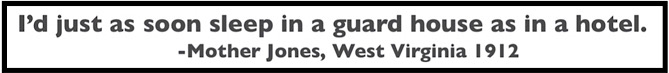 I'd just as soon sleep in a guard house as in a hotel.
-Mother Jones, West Virginia 1912